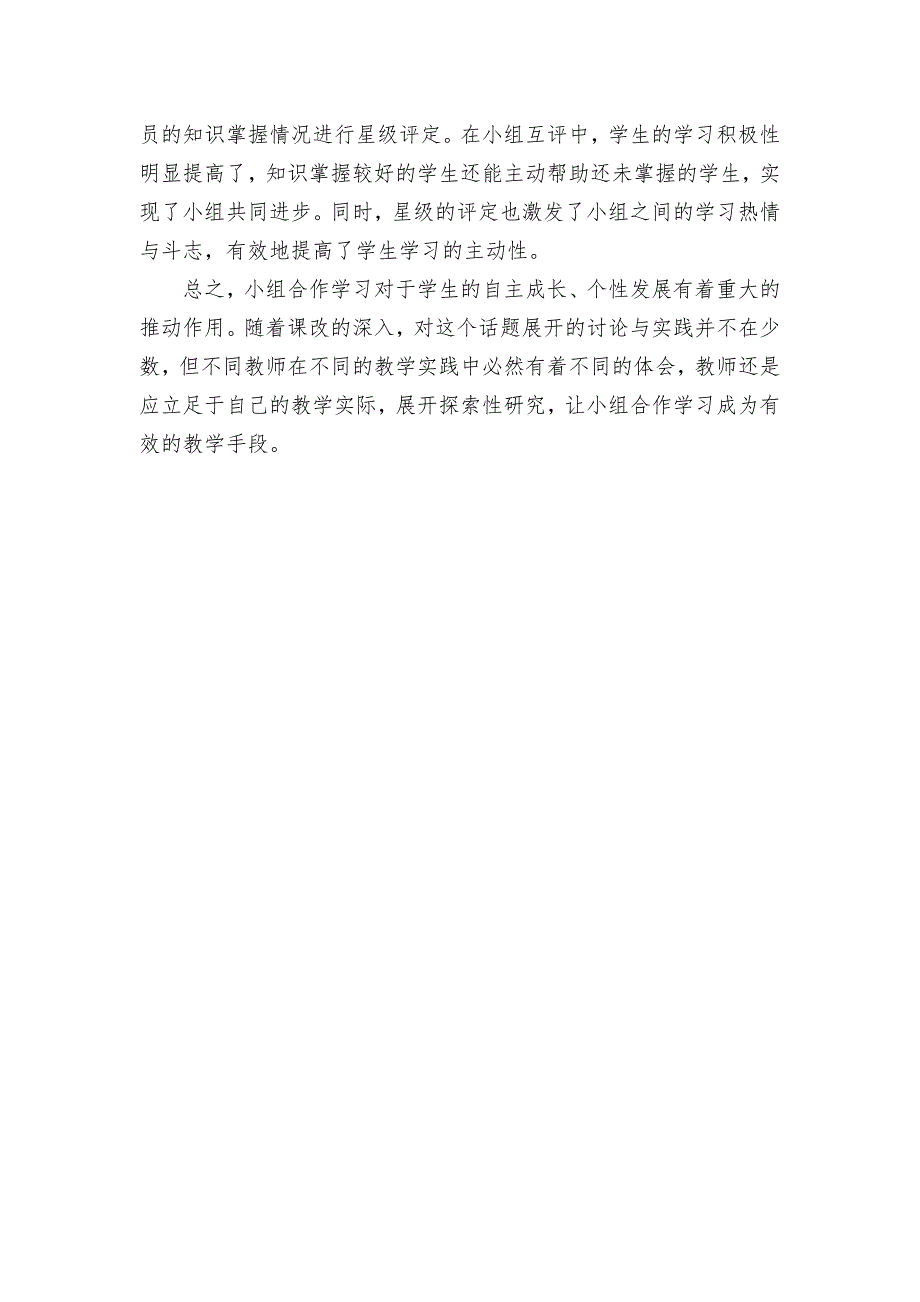 员的知识掌握情况进行星级评定。在小组互评中，学生的学习积极性明显提高了，知识掌握较好的学生还能主动帮助还未掌握的学生，实现了小组共同进步。同时，星级的评定也激发了小组之间的学习热情与斗志，有效地提高了学生学习的主动性。

总之，小组合作学习对于学生的自主成长、个性发展有着重大的推动作用。随着课改的深入，对这个话题展开的讨论与实践并不在少数，但不同教师在不同的教学实践中必然有着不同的体会，教师还是应立足于自己的教学实际，展开探索性研究，让小组合作学习成为有效的教学手段。